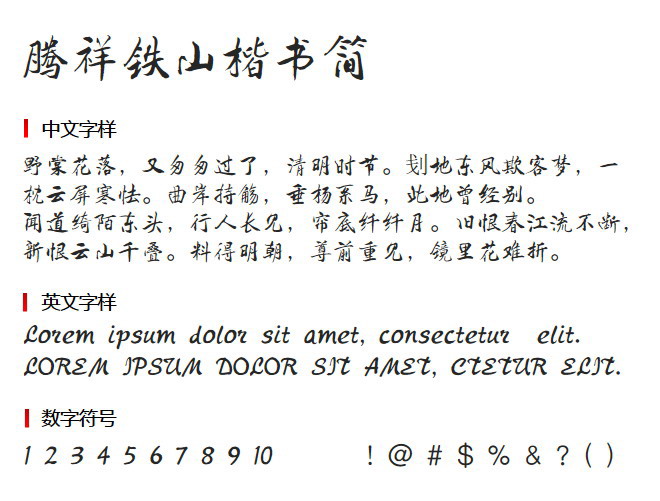 腾祥铁山楷书简

中文字样

野棠花落，又匆匆过了，清明时节。刬地东风欺客梦，一枕云屏寒怯。曲岸持觞，垂杨系马，此地曾经别。
闻道绮陌东头，行人长见，帘底纤纤月。旧恨春江流不断，新恨云山千叠。料得明朝，尊前重见，镜里花难折。

英文字样

Lorem ipsum dolor sit amet, consectetur elit.
LOREM IPSUM DOLOR SIT AMET, CTETUR ELIT.

数字符号

1 2 3 4 5 6 7 8 9 10 ! @ # $ % & ? ( )